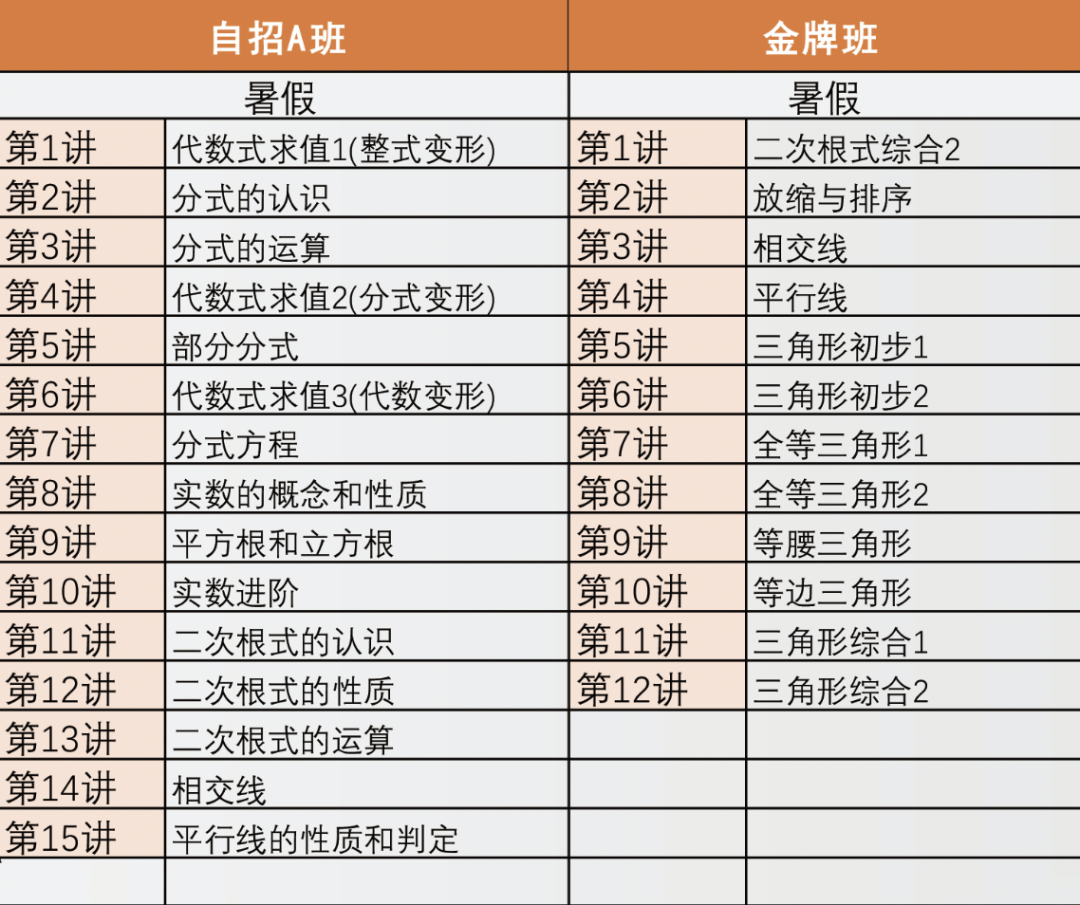 | 自招A班 | | 金牌班 | |
|---|---|---|---|
| 暑假 | | 暑假 | |
| 第1讲 | 代数式求值1(整式变形) | 第1讲 | 二次根式综合2 |
| 第2讲 | 分式的认识 | 第2讲 | 放缩与排序 |
| 第3讲 | 分式的运算 | 第3讲 | 相交线 |
| 第4讲 | 代数式求值2(分式变形) | 第4讲 | 平行线 |
| 第5讲 | 部分分式 | 第5讲 | 三角形初步1 |
| 第6讲 | 代数式求值3(代数变形) | 第6讲 | 三角形初步2 |
| 第7讲 | 分式方程 | 第7讲 | 全等三角形1 |
| 第8讲 | 实数的概念和性质 | 第8讲 | 全等三角形2 |
| 第9讲 | 平方根和立方根 | 第9讲 | 等腰三角形 |
| 第10讲 | 实数进阶 | 第10讲 | 等边三角形 |
| 第11讲 | 二次根式的认识 | 第11讲 | 三角形综合1 |
| 第12讲 | 二次根式的性质 | 第12讲 | 三角形综合2 |
| 第13讲 | 二次根式的运算 | | |
| 第14讲 | 相交线 | | |
| 第15讲 | 平行线的性质和判定 | | |
| | | | |